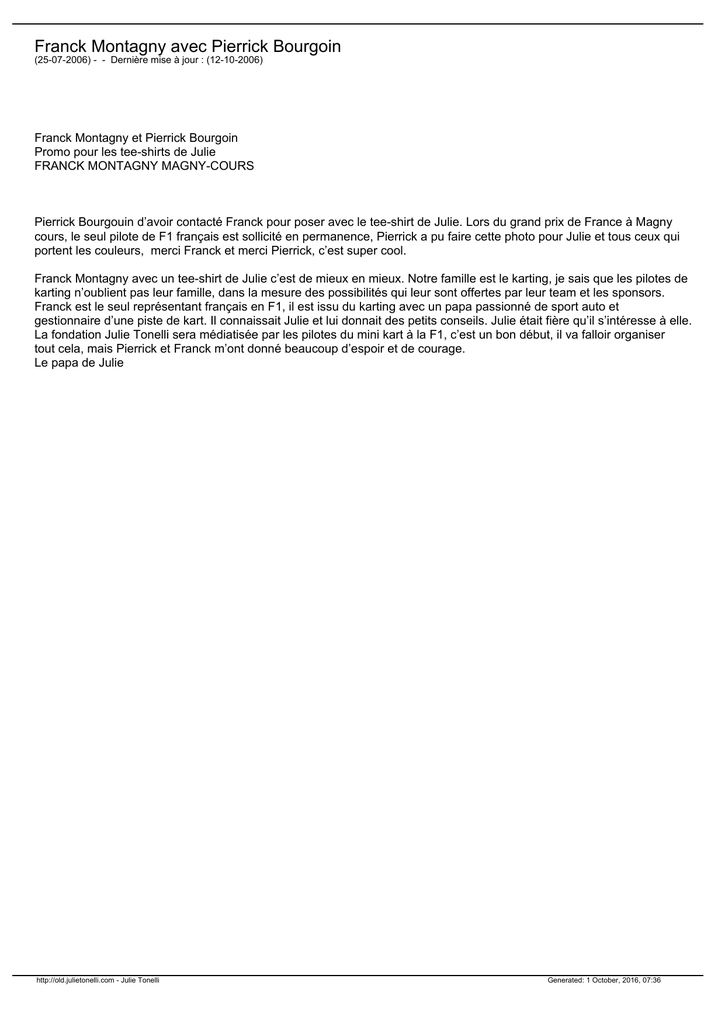 Franck Montagny avec Pierrick Bourgoin
(25-07-2006) - - Dernière mise à jour : (12-10-2006)

Franck Montagny et Pierrick Bourgoin
Promo pour les tee-shirts de Julie
FRANCK MONTAGNY MAGNY-COURS

Pierrick Bourgouin d'avoir contacté Franck pour poser avec le tee-shirt de Julie. Lors du grand prix de France à Magny cours, le seul pilote de F1 français est sollicité en permanence, Pierrick a pu faire cette photo pour Julie et tous ceux qui portent les couleurs, merci Franck et merci Pierrick, c'est super cool.

Franck Montagny avec un tee-shirt de Julie c'est de mieux en mieux. Notre famille est le karting, je sais que les pilotes de karting n'oublient pas leur famille, dans la mesure des possibilités qui leur sont offertes par leur team et les sponsors. Franck est le seul représentant français en F1, il est issu du karting avec un papa passionné de sport auto et gestionnaire d'une piste de kart. Il connaissait Julie et lui donnait des petits conseils. Julie était fière qu'il s'intéresse à elle. La fondation Julie Tonelli sera médiatisée par les pilotes du mini kart à la F1, c'est un bon début, il va falloir organiser tout cela, mais Pierrick et Franck m'ont donné beaucoup d'espoir et de courage.
Le papa de Julie

http://old.julietonelli.com - Julie Tonelli Generated: 1 October, 2016, 07:36